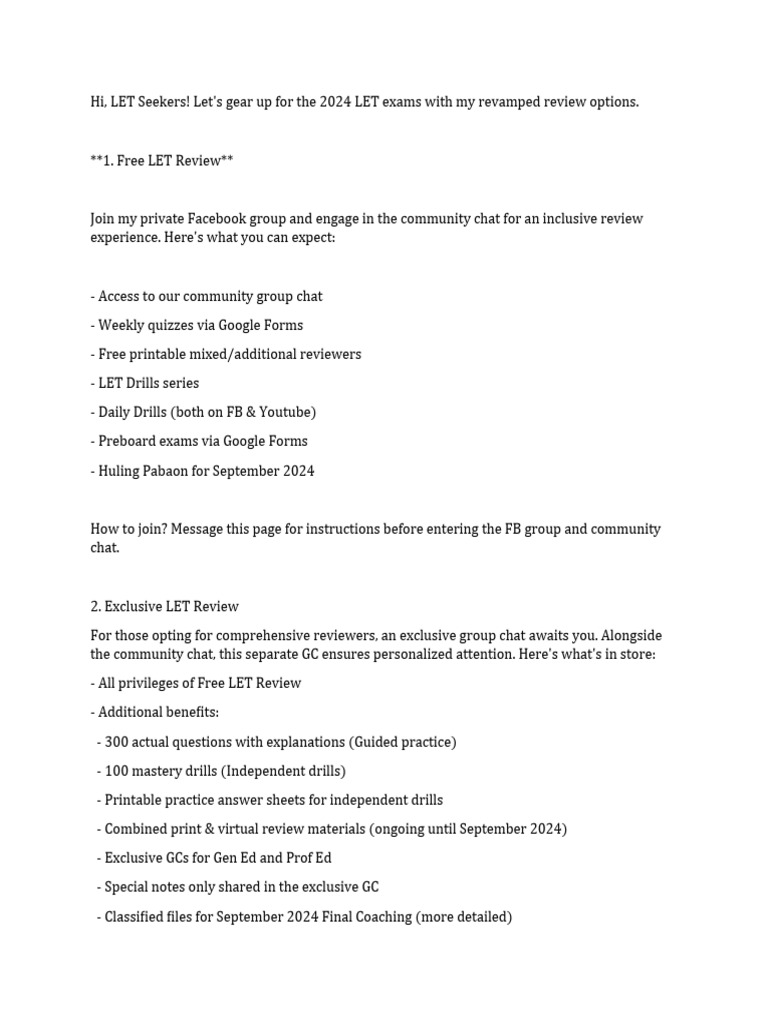 Hi, LET Seekers! Let's gear up for the 2024 LET exams with my revamped review options.

**1. Free LET Review**

Join my private Facebook group and engage in the community chat for an inclusive review experience. Here's what you can expect:

- Access to our community group chat

- Weekly quizzes via Google Forms

- Free printable mixed/additional reviewers

- LET Drills series

- Daily Drills (both on FB & Youtube)

- Preboard exams via Google Forms

- Huling Pabaon for September 2024

How to join? Message this page for instructions before entering the FB group and community chat.

2. Exclusive LET Review

For those opting for comprehensive reviewers, an exclusive group chat awaits you. Alongside the community chat, this separate GC ensures personalized attention. Here's what's in store:

- All privileges of Free LET Review

- Additional benefits:

- 300 actual questions with explanations (Guided practice)

- 100 mastery drills (Independent drills)

- Printable practice answer sheets for independent drills

- Combined print & virtual review materials (ongoing until September 2024)

- Exclusive GCs for Gen Ed and Prof Ed

- Special notes only shared in the exclusive GC

- Classified files for September 2024 Final Coaching (more detailed)